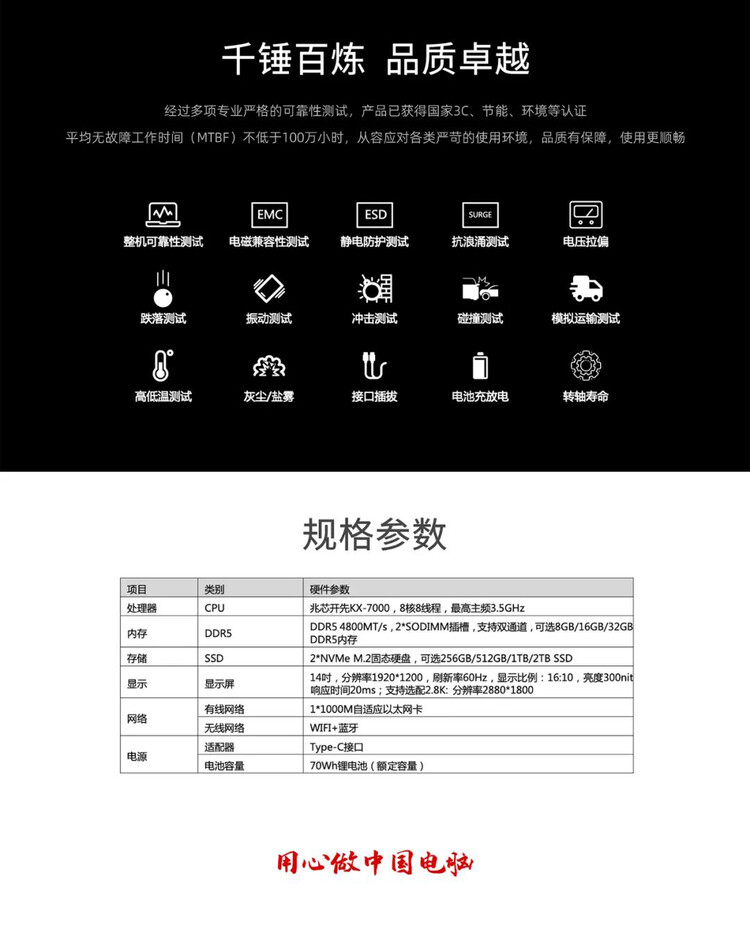 千锤百炼 品质卓越

经过多项专业严格的可靠性测试，产品已获得国家3C、节能、环境等认证
平均无故障工作时间（MTBF）不低于100万小时，从容应对各类严苛的使用环境，品质有保障，使用更顺畅

EMC
ESD
SURGE

整机可靠性测试 电磁兼容性测试 静电防护测试 抗浪涌测试 电压拉偏

跌落测试 振动测试 冲击测试 碰撞测试 模拟运输测试

高低温测试 灰尘/盐雾 接口插拔 电池充放电 转轴寿命

规格参数

| 项目 | 类别 | 硬件参数 |
|---|---|---|
| 处理器 | CPU | 兆芯开先KX-7000，8核8线程，最高主频3.5GHz |
| 内存 | DDR5 | DDR5 4800MT/s，2*SODIMM插槽，支持双通道，可选8GB/16GB/32GB DDR5内存 |
| 存储 | SSD | 2*NVMe M.2固态硬盘，可选256GB/512GB/1TB/2TB SSD |
| 显示 | 显示屏 | 14吋，分辨率1920*1200，刷新率60Hz，显示比例：16:10，亮度300nit 响应时间20ms；支持选配2.8K: 分辨率2880*1800 |
| 网络 | 有线网络 | 1*1000M自适应以太网卡 |
| | 无线网络 | WIFI+蓝牙 |
| 电源 | 适配器 | Type-C接口 |
| | 电池容量 | 70Wh锂电池（额定容量） |

用心做中国电脑